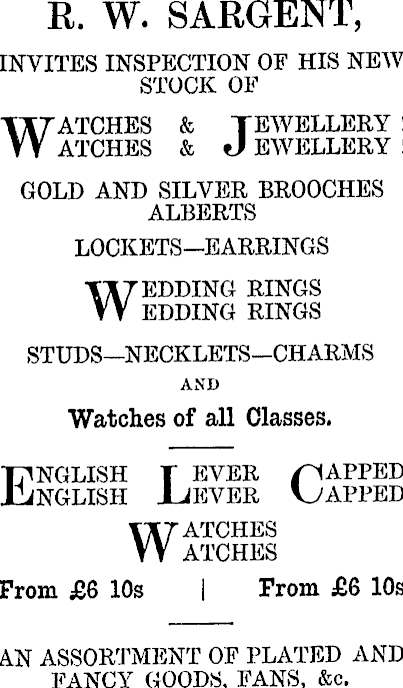 R. W. SARGENT,

INVITES INSPECTION OF HIS NEW STOCK OF

WATCHES & JEWELLERY
WATCHES & JEWELLERY

GOLD AND SILVER BROOCHES
ALBERTS

LOCKETS—EARRINGS

WEDDING RINGS
WEDDING RINGS

STUDS—NECKLETS—CHARMS
AND
Watches of all Classes.

ENGLISH LEVER CAPPED
ENGLISH LEVER CAPPED

WATCHES
WATCHES

From £6 10s | From £6 10s

AN ASSORTMENT OF PLATED AND FANCY GOODS, FANS, &c.